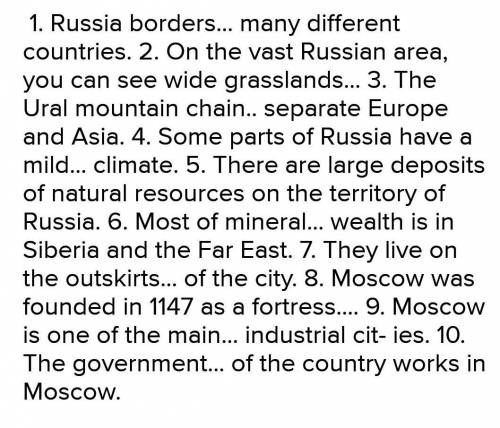 1. Russia borders... many different countries. 2. On the vast Russian area, you can see wide grasslands... 3. The Ural mountain chain.. separate Europe and Asia. 4. Some parts of Russia have a mild... climate. 5. There are large deposits of natural resources on the territory of Russia. 6. Most of mineral... wealth is in Siberia and the Far East. 7. They live on the outskirts... of the city. 8. Moscow was founded in 1147 as a fortress.... 9. Moscow is one of the main... industrial cit- ies. 10. The government... of the country works in Moscow.